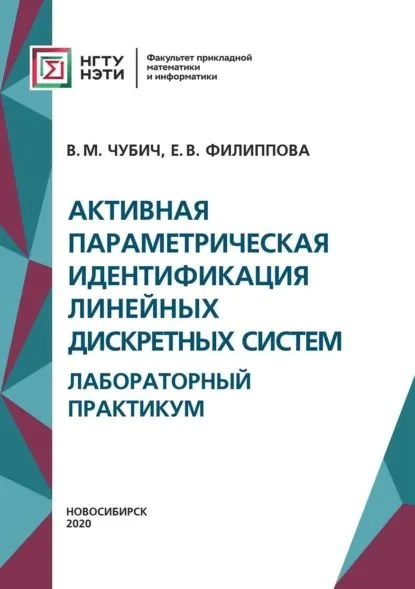 НГТУ
НЭТИ

Факультет прикладной
математики
и информатики

В. М. ЧУБИЧ, Е. В. ФИЛИППОВА

АКТИВНАЯ ПАРАМЕТРИЧЕСКАЯ ИДЕНТИФИКАЦИЯ ЛИНЕЙНЫХ ДИСКРЕТНЫХ СИСТЕМ

ЛАБОРАТОРНЫЙ ПРАКТИКУМ

НОВОСИБИРСК
2020